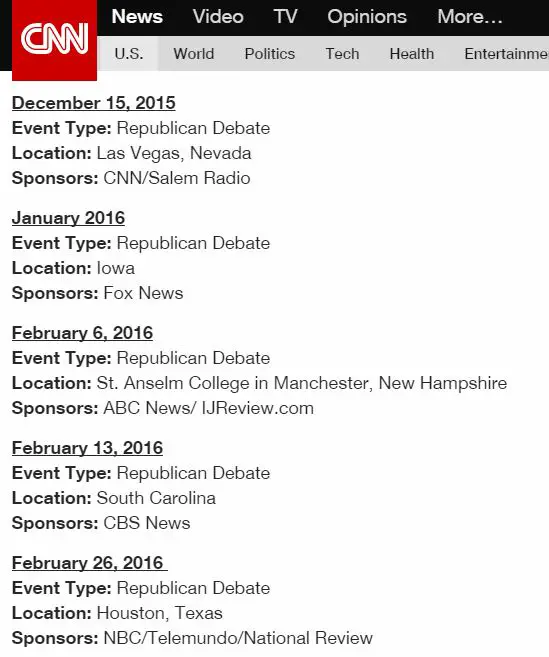 CNN News Video TV Opinions More…

U.S. World Politics Tech Health Entertainme

December 15, 2015
Event Type: Republican Debate
Location: Las Vegas, Nevada
Sponsors: CNN/Salem Radio

January 2016
Event Type: Republican Debate
Location: Iowa
Sponsors: Fox News

February 6, 2016
Event Type: Republican Debate
Location: St. Anselm College in Manchester, New Hampshire
Sponsors: ABC News/ IJReview.com

February 13, 2016
Event Type: Republican Debate
Location: South Carolina
Sponsors: CBS News

February 26, 2016
Event Type: Republican Debate
Location: Houston, Texas
Sponsors: NBC/Telemundo/National Review